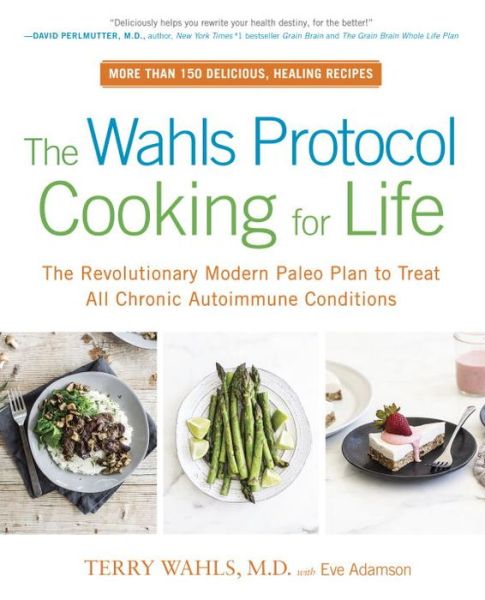 "Deliciously helps you rewrite your health destiny, for the better!"
—DAVID PERLMUTTER, M.D., author, New York Times #1 bestseller Grain Brain and The Grain Brain Whole Life Plan

MORE THAN 150 DELICIOUS, HEALING RECIPES

The Wahls Protocol Cooking for Life

The Revolutionary Modern Paleo Plan to Treat All Chronic Autoimmune Conditions

TERRY WAHLS, M.D. with Eve Adamson